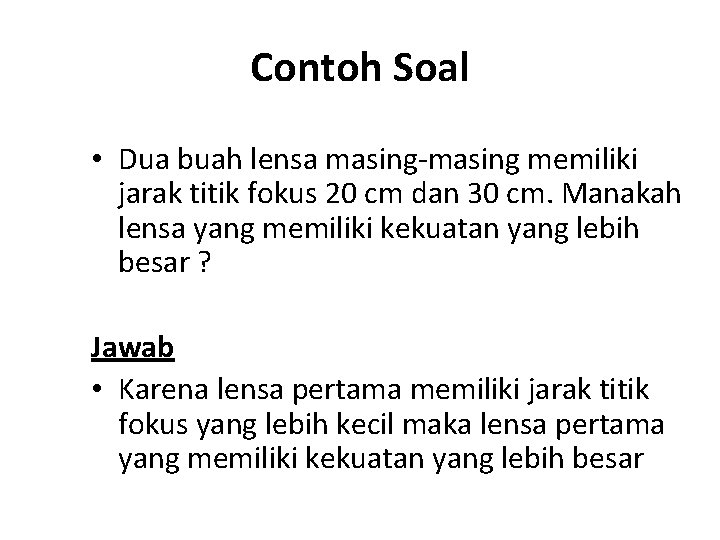 Contoh Soal

• Dua buah lensa masing-masing memiliki jarak titik fokus 20 cm dan 30 cm. Manakah lensa yang memiliki kekuatan yang lebih besar ?

Jawab

• Karena lensa pertama memiliki jarak titik fokus yang lebih kecil maka lensa pertama yang memiliki kekuatan yang lebih besar